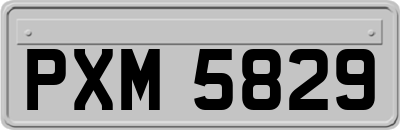 PXM 5829